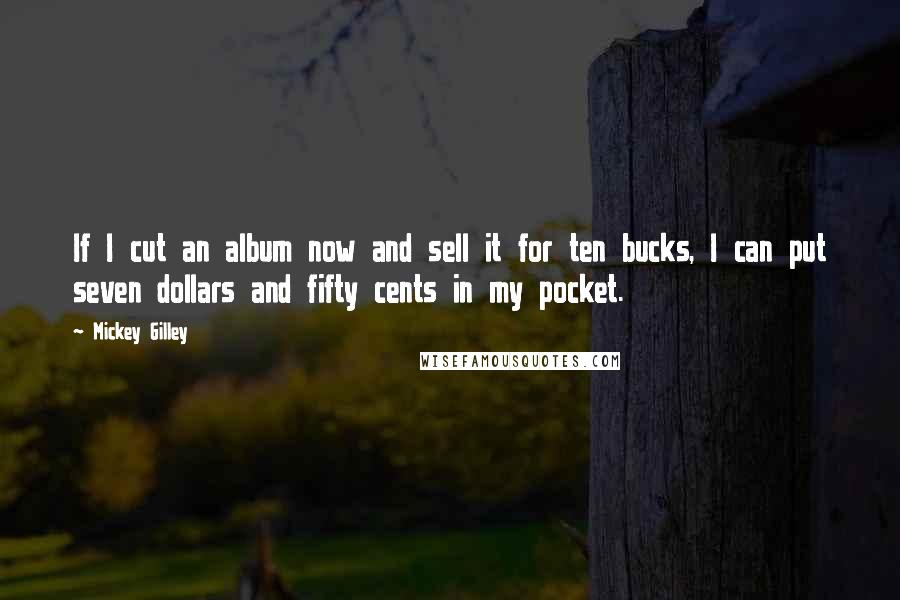 If I cut an album now and sell it for ten bucks, I can put seven dollars and fifty cents in my pocket.

~ Mickey Gilley

WISEFAMOUSQUOTES.COM